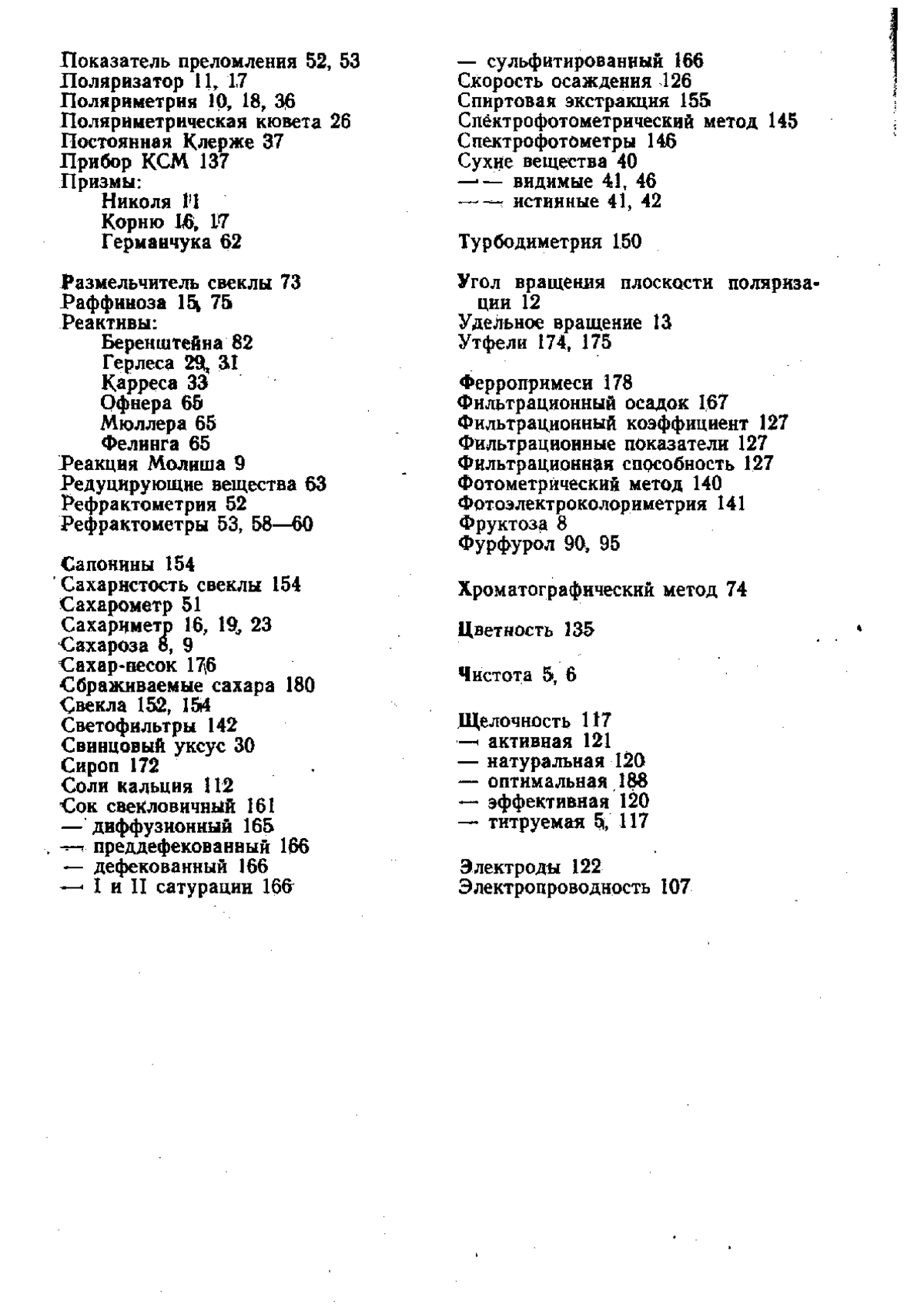 Показатель преломления 52, 53
Поляризатор 11, 17
Поляриметрия 10, 18, 36
Поляриметрическая кювета 26
Постоянная Клерже 37
Прибор КСМ 137
Призмы:
Николя 11
Корню 16, 17
Германчука 62

Размельчитель свеклы 73
Раффиноза 15, 75
Реактивы:
Беренштейна 82
Герлеса 29, 31
Карреса 33
Офнера 65
Мюллера 65
Фелинга 65
Реакция Молиша 9
Редуцирующие вещества 63
Рефрактометрия 52
Рефрактометры 53, 58—60

Сапонины 154
Сахаристость свеклы 154
Сахарометр 51
Сахариметр 16, 19, 23
Сахароза 8, 9
Сахар-песок 176
Сбраживаемые сахара 180
Свекла 152, 154
Светофильтры 142
Свинцовый уксус 30
Сироп 172
Соли кальция 112
Сок свекловичный 161
— диффузионный 165
— преддефекованный 166
— дефекованный 166
— I и II сатурации 166
— сульфитированный 166
Скорость осаждения 126
Спиртовая экстракция 155
Спектрофотометрический метод 145
Спектрофотометры 146
Сухие вещества 40
— — видимые 41, 46
— — истинные 41, 42

Турбодиметрия 150

Угол вращения плоскости поляризации 12
Удельное вращение 13
Утфели 174, 175

Ферропримеси 178
Фильтрационный осадок 167
Фильтрационный коэффициент 127
Фильтрационные показатели 127
Фильтрационная способность 127
Фотометрический метод 140
Фотоэлектроколориметрия 141
Фруктоза 8
Фурфурол 90, 95

Хроматографический метод 74

Цветность 135

Чистота 5, 6

Щелочность 117
— активная 121
— натуральная 120
— оптимальная 188
— эффективная 120
— титруемая 5, 117

Электроды 122
Электропроводность 107